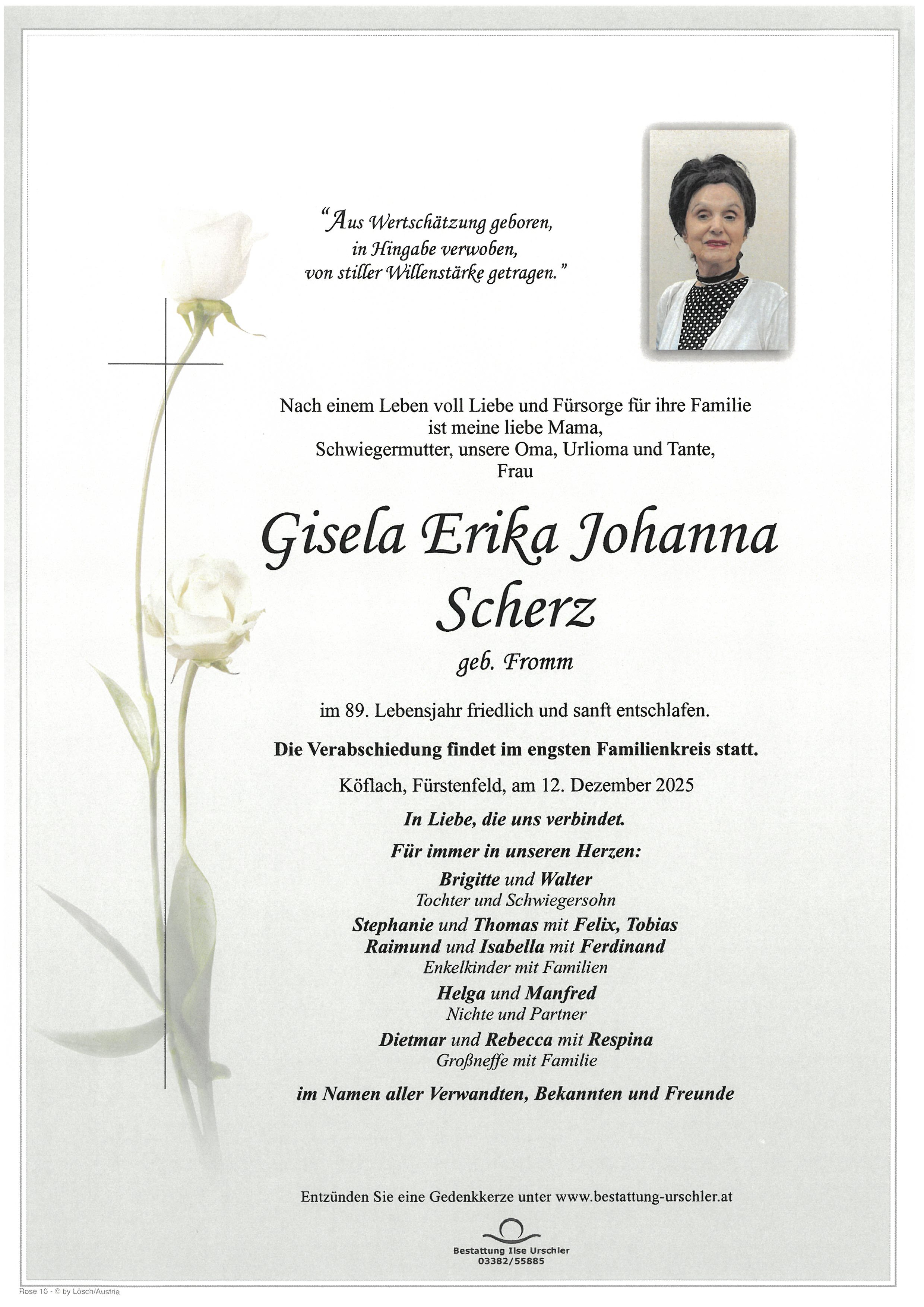 "Aus Wertschätzung geboren,
in Hingabe verwoben,
von stiller Willenstärke getragen."

Nach einem Leben voll Liebe und Fürsorge für ihre Familie
ist meine liebe Mama,
Schwiegermutter, unsere Oma, Urlioma und Tante,
Frau

Gisela Erika Johanna
Scherz

geb. Fromm

im 89. Lebensjahr friedlich und sanft entschlafen.

Die Verabschiedung findet im engsten Familienkreis statt.

Köflach, Fürstenfeld, am 12. Dezember 2025

In Liebe, die uns verbindet.

Für immer in unseren Herzen:

Brigitte und Walter
Tochter und Schwiegersohn

Stephanie und Thomas mit Felix, Tobias
Raimund und Isabella mit Ferdinand
Enkelkinder mit Familien

Helga und Manfred
Nichte und Partner

Dietmar und Rebecca mit Respina
Großneffe mit Familie

im Namen aller Verwandten, Bekannten und Freunde

Entzünden Sie eine Gedenkkerze unter www.bestattung-urschler.at

Bestattung Ilse Urschler
03382/55885

Rose 10 - © by Lösch/Austria